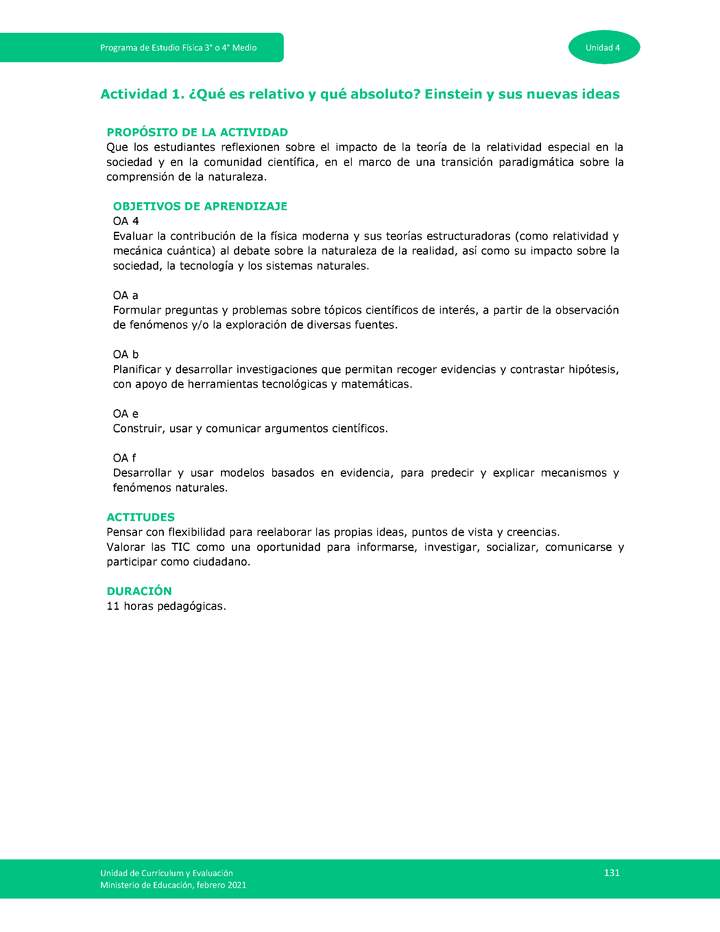 Programa de Estudio Física 3° o 4° Medio

Unidad 4

Actividad 1. ¿Qué es relativo y qué absoluto? Einstein y sus nuevas ideas

PROPÓSITO DE LA ACTIVIDAD
Que los estudiantes reflexionen sobre el impacto de la teoría de la relatividad especial en la sociedad y en la comunidad científica, en el marco de una transición paradigmática sobre la comprensión de la naturaleza.

OBJETIVOS DE APRENDIZAJE
OA 4
Evaluar la contribución de la física moderna y sus teorías estructuradoras (como relatividad y mecánica cuántica) al debate sobre la naturaleza de la realidad, así como su impacto sobre la sociedad, la tecnología y los sistemas naturales.

OA a
Formular preguntas y problemas sobre tópicos científicos de interés, a partir de la observación de fenómenos y/o la exploración de diversas fuentes.

OA b
Planificar y desarrollar investigaciones que permitan recoger evidencias y contrastar hipótesis, con apoyo de herramientas tecnológicas y matemáticas.

OA e
Construir, usar y comunicar argumentos científicos.

OA f
Desarrollar y usar modelos basados en evidencia, para predecir y explicar mecanismos y fenómenos naturales.

ACTITUDES
Pensar con flexibilidad para reelaborar las propias ideas, puntos de vista y creencias.
Valorar las TIC como una oportunidad para informarse, investigar, socializar, comunicarse y participar como ciudadano.

DURACIÓN
11 horas pedagógicas.

Unidad de Currículum y Evaluación
Ministerio de Educación, febrero 2021

131